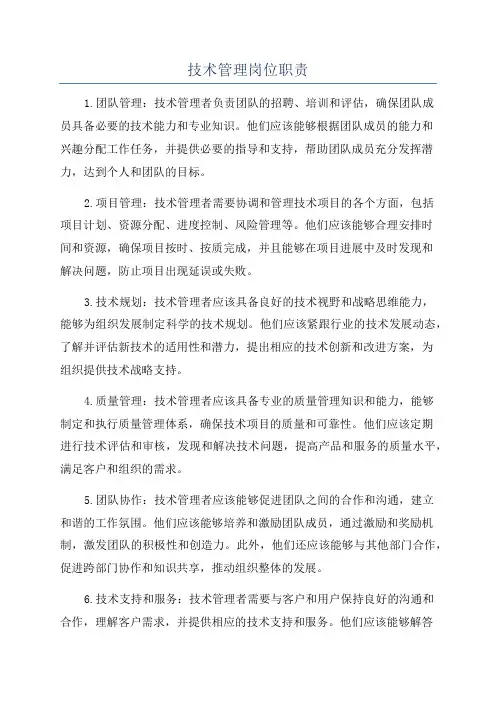 技术管理岗位职责

1.团队管理：技术管理者负责团队的招聘、培训和评估，确保团队成员具备必要的技术能力和专业知识。他们应该能够根据团队成员的能力和兴趣分配工作任务，并提供必要的指导和支持，帮助团队成员充分发挥潜力，达到个人和团队的目标。

2.项目管理：技术管理者需要协调和管理技术项目的各个方面，包括项目计划、资源分配、进度控制、风险管理等。他们应该能够合理安排时间和资源，确保项目按时、按质完成，并且能够在项目进展中及时发现和解决问题，防止项目出现延误或失败。

3.技术规划：技术管理者应该具备良好的技术视野和战略思维能力，能够为组织发展制定科学的技术规划。他们应该紧跟行业的技术发展动态，了解并评估新技术的适用性和潜力，提出相应的技术创新和改进方案，为组织提供技术战略支持。

4.质量管理：技术管理者应该具备专业的质量管理知识和能力，能够制定和执行质量管理体系，确保技术项目的质量和可靠性。他们应该定期进行技术评估和审核，发现和解决技术问题，提高产品和服务的质量水平，满足客户和组织的需求。

5.团队协作：技术管理者应该能够促进团队之间的合作和沟通，建立和谐的工作氛围。他们应该能够培养和激励团队成员，通过激励和奖励机制，激发团队的积极性和创造力。此外，他们还应该能够与其他部门合作，促进跨部门协作和知识共享，推动组织整体的发展。

6.技术支持和服务：技术管理者需要与客户和用户保持良好的沟通和合作，理解客户需求，并提供相应的技术支持和服务。他们应该能够解答